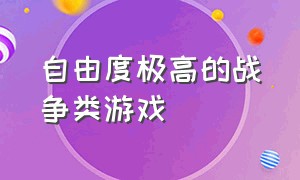 自由度极高的战争类游戏